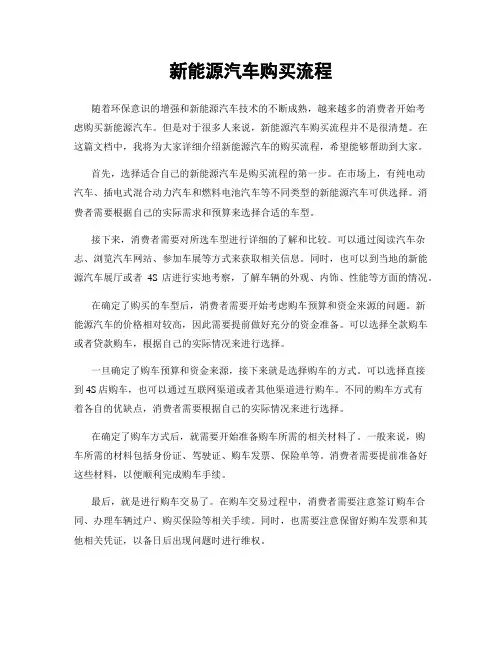 新能源汽车购买流程

随着环保意识的增强和新能源汽车技术的不断成熟，越来越多的消费者开始考虑购买新能源汽车。但是对于很多人来说，新能源汽车购买流程并不是很清楚。在这篇文档中，我将为大家详细介绍新能源汽车的购买流程，希望能够帮助到大家。

首先，选择适合自己的新能源汽车是购买流程的第一步。在市场上，有纯电动汽车、插电式混合动力汽车和燃料电池汽车等不同类型的新能源汽车可供选择。消费者需要根据自己的实际需求和预算来选择合适的车型。

接下来，消费者需要对所选车型进行详细的了解和比较。可以通过阅读汽车杂志、浏览汽车网站、参加车展等方式来获取相关信息。同时，也可以到当地的新能源汽车展厅或者 4S 店进行实地考察，了解车辆的外观、内饰、性能等方面的情况。

在确定了购买的车型后，消费者需要开始考虑购车预算和资金来源的问题。新能源汽车的价格相对较高，因此需要提前做好充分的资金准备。可以选择全款购车或者贷款购车，根据自己的实际情况来进行选择。

一旦确定了购车预算和资金来源，接下来就是选择购车的方式。可以选择直接到 4S 店购车，也可以通过互联网渠道或者其他渠道进行购车。不同的购车方式有着各自的优缺点，消费者需要根据自己的实际情况来进行选择。

在确定了购车方式后，就需要开始准备购车所需的相关材料了。一般来说，购车所需的材料包括身份证、驾驶证、购车发票、保险单等。消费者需要提前准备好这些材料，以便顺利完成购车手续。

最后，就是进行购车交易了。在购车交易过程中，消费者需要注意签订购车合同、办理车辆过户、购买保险等相关手续。同时，也需要注意保留好购车发票和其他相关凭证，以备日后出现问题时进行维权。